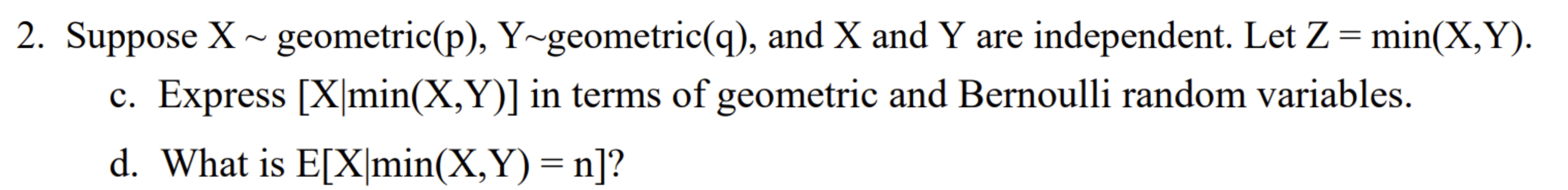 2. Suppose X ~ geometric(p), Y~geometric(q), and X and Y are independent. Let Z = min(X,Y).

c. Express [X|min(X,Y)] in terms of geometric and Bernoulli random variables.

d. What is E[X|min(X,Y) = n]?